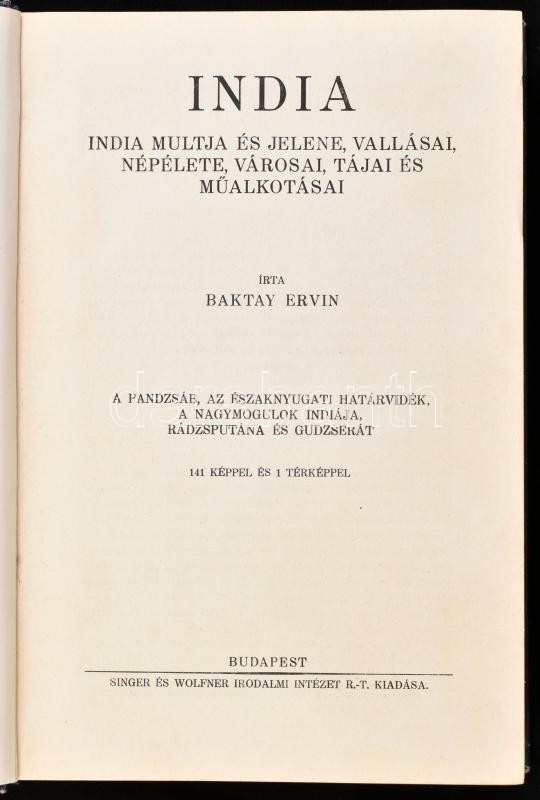 INDIA

INDIA MULTJA ÉS JELENE, VALLÁSAI, NÉPÉLETE, VÁROSAI, TÁJAI ÉS MŰALKOTÁSAI

ÍRTA
BAKTAY ERVIN

A PANDZSÁB, AZ ÉSZAKNYUGATI HATÁRVIDÉK, A NAGYMOGULOK INDIÁJA, RÁDZSPUTÁNA ÉS GUDZSERÁT

141 KÉPPEL ÉS 1 TÉRKÉPPEL

darabanth

BUDAPEST
SINGER ÉS WOLFNER IRODALMI INTÉZET R.-T. KIADÁSA.